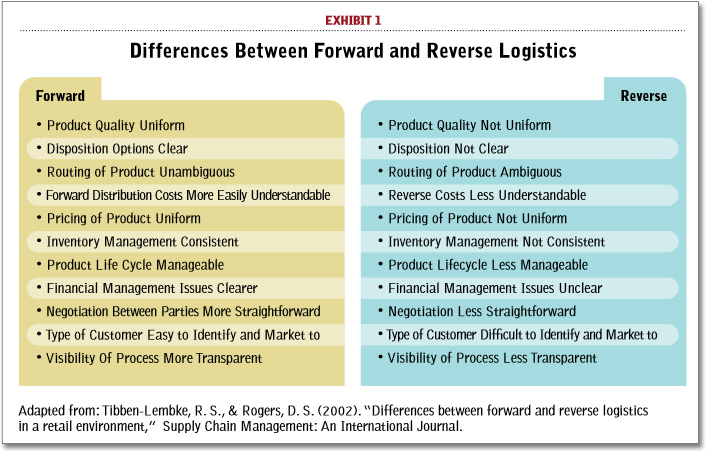 EXHIBIT 1

Differences Between Forward and Reverse Logistics

Forward

• Product Quality Uniform
• Disposition Options Clear
• Routing of Product Unambiguous
• Forward Distribution Costs More Easily Understandable
• Pricing of Product Uniform
• Inventory Management Consistent
• Product Life Cycle Manageable
• Financial Management Issues Clearer
• Negotiation Between Parties More Straightforward
• Type of Customer Easy to Identify and Market to
• Visibility Of Process More Transparent

Reverse

• Product Quality Not Uniform
• Disposition Not Clear
• Routing of Product Ambiguous
• Reverse Costs Less Understandable
• Pricing of Product Not Uniform
• Inventory Management Not Consistent
• Product Lifecycle Less Manageable
• Financial Management Issues Unclear
• Negotiation Less Straightforward
• Type of Customer Difficult to Identify and Market to
• Visibility of Process Less Transparent

Adapted from: Tibben-Lembke, R. S., & Rogers, D. S. (2002). "Differences between forward and reverse logistics in a retail environment," Supply Chain Management: An International Journal.